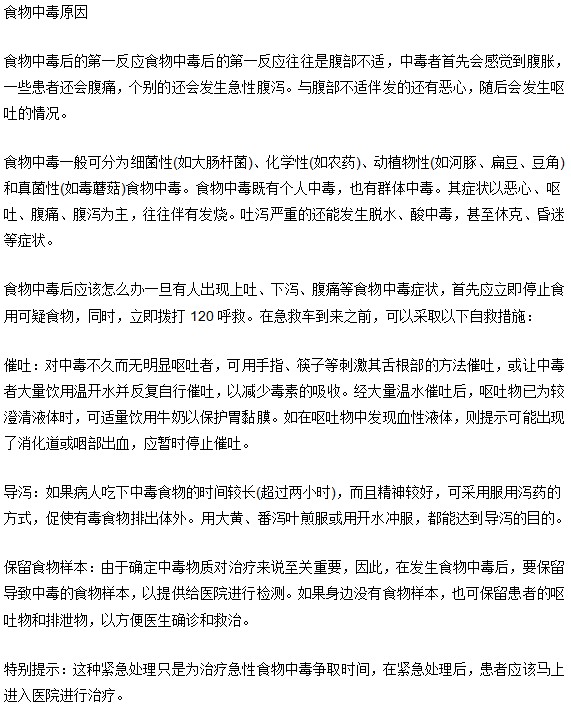 食物中毒原因

食物中毒后的第一反应食物中毒后的第一反应往往是腹部不适，中毒者首先会感觉到腹胀，一些患者还会腹痛，个别的还会发生急性腹泻。与腹部不适伴发的还有恶心，随后会发生呕吐的情况。

食物中毒一般可分为细菌性(如大肠杆菌)、化学性(如农药)、动植物性(如河豚、扁豆、豆角)和真菌性(如毒蘑菇)食物中毒。食物中毒既有个人中毒，也有群体中毒。其症状以恶心、呕吐、腹痛、腹泻为主，往往伴有发烧。吐泻严重的还能发生脱水、酸中毒，甚至休克、昏迷等症状。

食物中毒后应该怎么办一旦有人出现上吐、下泻、腹痛等食物中毒症状，首先应立即停止食用可疑食物，同时，立即拨打 120 呼救。在急救车到来之前，可以采取以下自救措施：

催吐：对中毒不久而无明显呕吐者，可用手指、筷子等刺激其舌根部的方法催吐，或让中毒者大量饮用温开水并反复自行催吐，以减少毒素的吸收。经大量温水催吐后，呕吐物已为较澄清液体时，可适量饮用牛奶以保护胃黏膜。如在呕吐物中发现血性液体，则提示可能出现了消化道或咽部出血，应暂时停止催吐。

导泻：如果病人吃下中毒食物的时间较长(超过两小时)，而且精神较好，可采用服用泻药的方式，促使有毒食物排出体外。用大黄、番泻叶煎服或用开水冲服，都能达到导泻的目的。

保留食物样本：由于确定中毒物质对治疗来说至关重要，因此，在发生食物中毒后，要保留导致中毒的食物样本，以提供给医院进行检测。如果身边没有食物样本，也可保留患者的呕吐物和排泄物，以方便医生确诊和救治。

特别提示：这种紧急处理只是为治疗急性食物中毒争取时间，在紧急处理后，患者应该马上进入医院进行治疗。